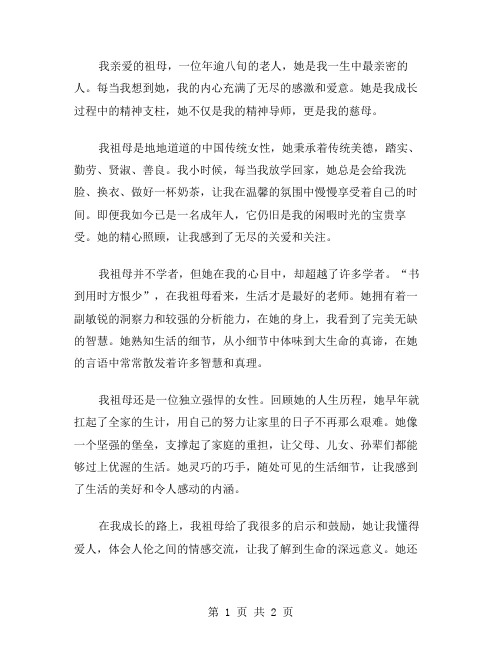 我亲爱的祖母，一位年逾八旬的老人，她是我一生中最亲密的人。每当我想到她，我的内心充满了无尽的感激和爱意。她是我成长过程中的精神支柱，她不仅是我的精神导师，更是我的慈母。

我祖母是地地道道的中国传统女性，她秉承着传统美德，踏实、勤劳、贤淑、善良。我小时候，每当我放学回家，她总是会给我洗脸、换衣、做好一杯奶茶，让我在温馨的氛围中慢慢享受着自己的时间。即便我如今已是一名成年人，它仍旧是我的闲暇时光的宝贵享受。她的精心照顾，让我感到了无尽的关爱和关注。

我祖母并不学者，但她在我的心目中，却超越了许多学者。“书到用时方恨少”，在我祖母看来，生活才是最好的老师。她拥有着一副敏锐的洞察力和较强的分析能力，在她的身上，我看到了完美无缺的智慧。她熟知生活的细节，从小细节中体味到大生命的真谛，在她的言语中常常散发着许多智慧和真理。

我祖母还是一位独立强悍的女性。回顾她的人生历程，她早年就扛起了全家的生计，用自己的努力让家里的日子不再那么艰难。她像一个坚强的堡垒，支撑起了家庭的重担，让父母、儿女、孙辈们都能够过上优渥的生活。她灵巧的巧手，随处可见的生活细节，让我感到了生活的美好和令人感动的内涵。

在我成长的路上，我祖母给了我很多的启示和鼓励，她让我懂得爱人，体会人伦之间的情感交流，让我了解到生命的深远意义。她还

第 1 页 共 2 页